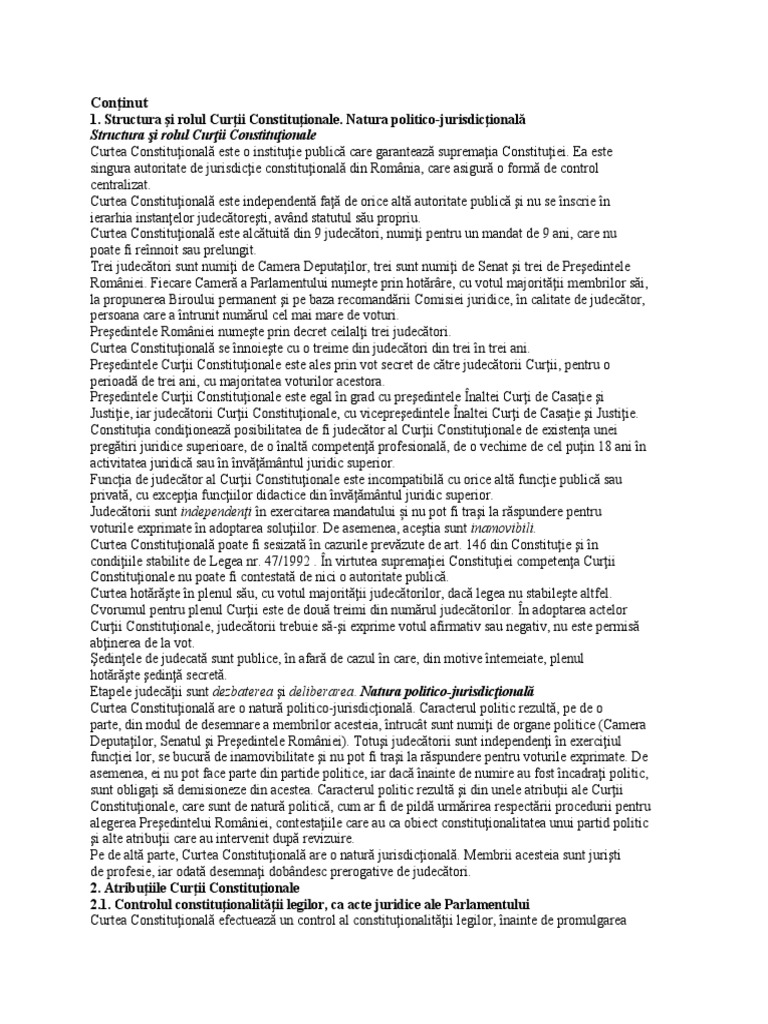 Conținut
1. Structura și rolul Curții Constituționale. Natura politico-jurisdicțională
Structura și rolul Curții Constituționale
Curtea Constituțională este o instituție publică care garantează supremația Constituției. Ea este singura autoritate de jurisdicție constituțională din România, care asigură o formă de control centralizat.
Curtea Constituțională este independentă față de orice altă autoritate publică și nu se înscrie în ierarhia instanțelor judecătorești, având statutul său propriu.
Curtea Constituțională este alcătuită din 9 judecători, numiți pentru un mandat de 9 ani, care nu poate fi reînnoit sau prelungit.
Trei judecători sunt numiți de Camera Deputaților, trei sunt numiți de Senat și trei de Președintele României. Fiecare Cameră a Parlamentului numește prin hotărâre, cu votul majorității membrilor săi, la propunerea Biroului permanent și pe baza recomandării Comisiei juridice, în calitate de judecător, persoana care a întrunit numărul cel mai mare de voturi.
Președintele României numește prin decret ceilalți trei judecători.
Curtea Constituțională se înnoiește cu o treime din judecători din trei în trei ani.
Președintele Curții Constituționale este ales prin vot secret de către judecătorii Curții, pentru o perioadă de trei ani, cu majoritatea voturilor acestora.
Președintele Curții Constituționale este egal în grad cu președintele Înaltei Curți de Casație și Justiție, iar judecătorii Curții Constituționale, cu vicepreședintele Înaltei Curți de Casație și Justiție.
Constituția condiționează posibilitatea de fi judecător al Curții Constituționale de existența unei pregătiri juridice superioare, de o înaltă competență profesională, de o vechime de cel puțin 18 ani în activitatea juridică sau în învățământul juridic superior.
Funcția de judecător al Curții Constituționale este incompatibilă cu orice altă funcție publică sau privată, cu excepția funcțiilor didactice din învățământul juridic superior.
Judecătorii sunt independenți în exercitarea mandatului și nu pot fi trași la răspundere pentru voturile exprimate în adoptarea soluțiilor. De asemenea, aceștia sunt inamovibili.
Curtea Constituțională poate fi sesizată în cazurile prevăzute de art. 146 din Constituție și în condițiile stabilite de Legea nr. 47/1992 . În virtutea supremației Constituției competența Curții Constituționale nu poate fi contestată de nici o autoritate publică.
Curtea hotărăște în plenul său, cu votul majorității judecătorilor, dacă legea nu stabilește altfel.
Cvorumul pentru plenul Curții este de două treimi din numărul judecătorilor. În adoptarea actelor Curții Constituționale, judecătorii trebuie să-și exprime votul afirmativ sau negativ, nu este permisă abținerea de la vot.
Ședințele de judecată sunt publice, în afară de cazul în care, din motive întemeiate, plenul hotărăște ședință secretă.
Etapele judecății sunt dezbaterea și deliberarea. Natura politico-jurisdicțională
Curtea Constituțională are o natură politico-jurisdicțională. Caracterul politic rezultă, pe de o parte, din modul de desemnare a membrilor acesteia, întrucât sunt numiți de organe politice (Camera Deputaților, Senatul și Președintele României). Totuși judecătorii sunt independenți în exercițiul funcției lor, se bucură de inamovibilitate și nu pot fi trași la răspundere pentru voturile exprimate. De asemenea, ei nu pot face parte din partide politice, iar dacă înainte de numire au fost încadrați politic, sunt obligați să demisioneze din acestea. Caracterul politic rezultă și din unele atribuții ale Curții Constituționale, care sunt de natură politică, cum ar fi de pildă urmărirea respectării procedurii pentru alegerea Președintelui României, contestațiile care au ca obiect constituționalitatea unui partid politic și alte atribuții care au intervenit după revizuire.
Pe de altă parte, Curtea Constituțională are o natură jurisdicțională. Membrii acesteia sunt juriști de profesie, iar odată desemnați dobândesc prerogative de judecători.
2. Atribuțiile Curții Constituționale
2.1. Controlul constituționalității legilor, ca acte juridice ale Parlamentului
Curtea Constituțională efectuează un control al constituționalității legilor, înainte de promulgarea